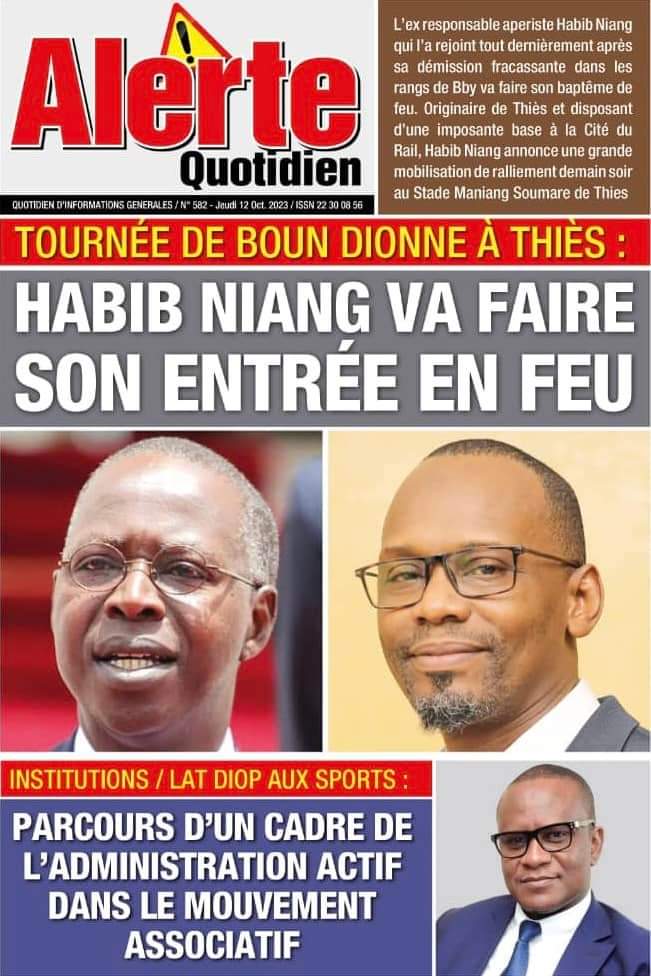 Alerte
Quotidien

QUOTIDIEN D'INFORMATIONS GENERALES / N° 582 - Jeudi 12 Oct. 2023 / ISSN 22 30 08 56

L'ex responsable aperiste Habib Niang qui l'a rejoint tout dernièrement après sa démission fracassante dans les rangs de Bby va faire son baptême de feu. Originaire de Thiès et disposant d'une imposante base à la Cité du Rail, Habib Niang annonce une grande mobilisation de ralliement demain soir au Stade Maniang Soumare de Thies

TOURNÉE DE BOUN DIONNE À THIÈS :

HABIB NIANG VA FAIRE SON ENTRÉE EN FEU

INSTITUTIONS / LAT DIOP AUX SPORTS :

PARCOURS D'UN CADRE DE L'ADMINISTRATION ACTIF DANS LE MOUVEMENT ASSOCIATIF